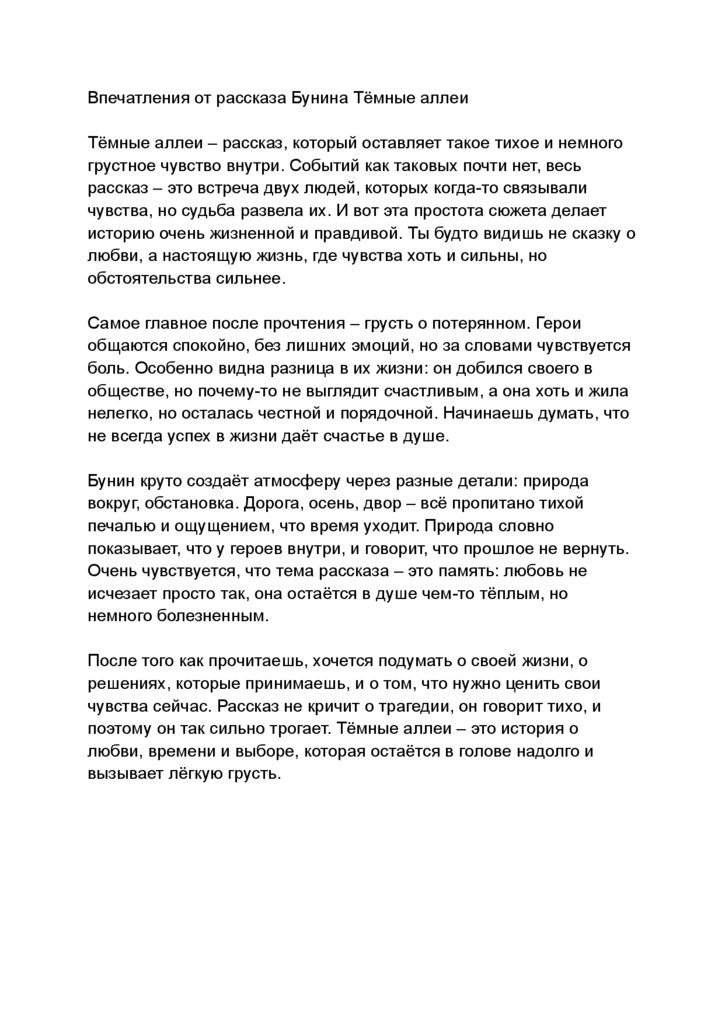 Впечатления от рассказа Бунина Тёмные аллеи

Тёмные аллеи – рассказ, который оставляет такое тихое и немного грустное чувство внутри. Событий как таковых почти нет, весь рассказ – это встреча двух людей, которых когда-то связывали чувства, но судьба развела их. И вот эта простота сюжета делает историю очень жизненной и правдивой. Ты будто видишь не сказку о любви, а настоящую жизнь, где чувства хоть и сильны, но обстоятельства сильнее.

Самое главное после прочтения – грусть о потерянном. Герои общаются спокойно, без лишних эмоций, но за словами чувствуется боль. Особенно видна разница в их жизни: он добился своего в обществе, но почему-то не выглядит счастливым, а она хоть и жила нелегко, но осталась честной и порядочной. Начинаешь думать, что не всегда успех в жизни даёт счастье в душе.

Бунин круто создаёт атмосферу через разные детали: природа вокруг, обстановка. Дорога, осень, двор – всё пропитано тихой печалью и ощущением, что время уходит. Природа словно показывает, что у героев внутри, и говорит, что прошлое не вернуть. Очень чувствуется, что тема рассказа – это память: любовь не исчезает просто так, она остаётся в душе чем-то тёплым, но немного болезненным.

После того как прочитаешь, хочется подумать о своей жизни, о решениях, которые принимаешь, и о том, что нужно ценить свои чувства сейчас. Рассказ не кричит о трагедии, он говорит тихо, и поэтому он так сильно трогает. Тёмные аллеи – это история о любви, времени и выборе, которая остаётся в голове надолго и вызывает лёгкую грусть.